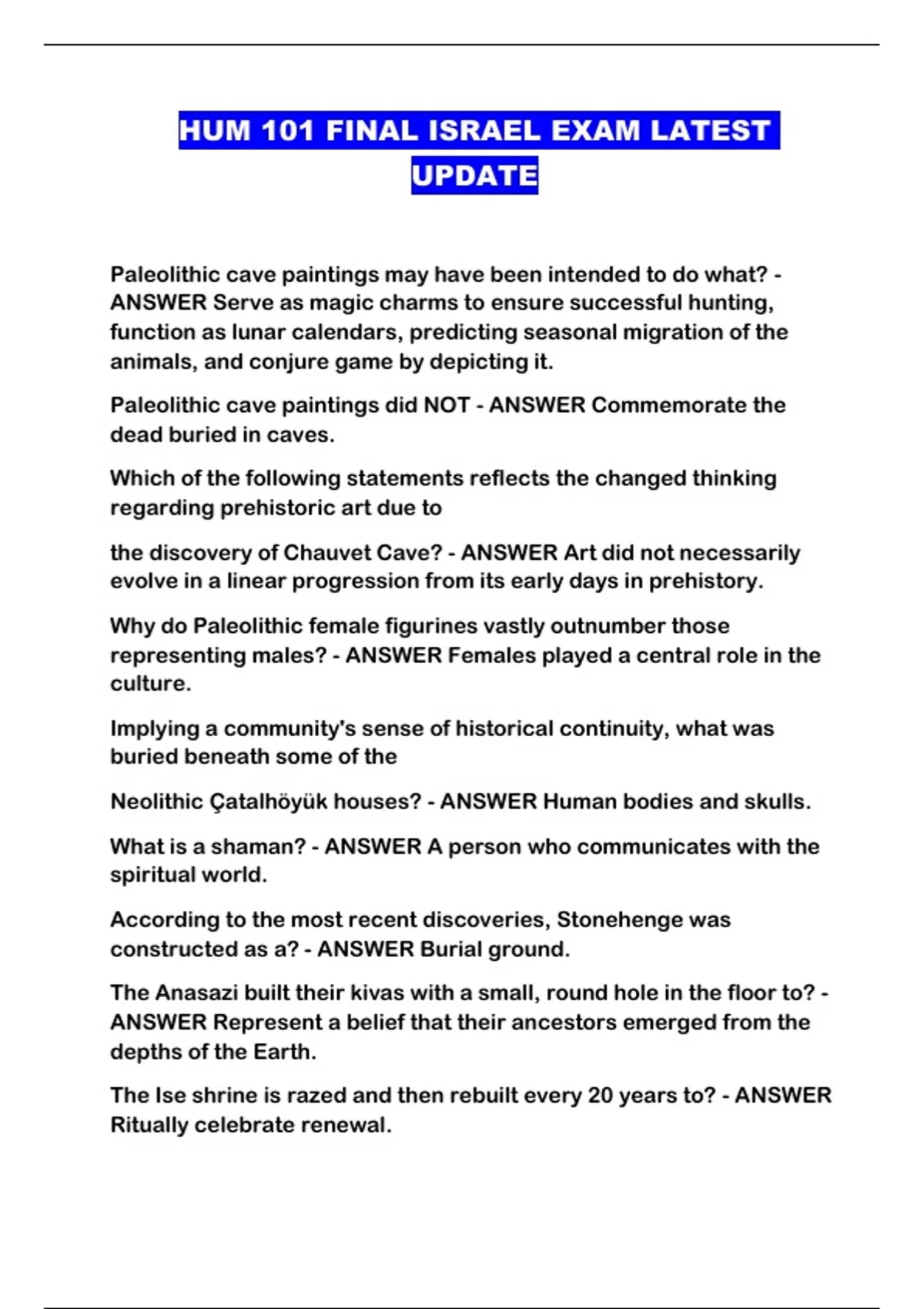 HUM 101 FINAL ISRAEL EXAM LATEST UPDATE

Paleolithic cave paintings may have been intended to do what? - ANSWER Serve as magic charms to ensure successful hunting, function as lunar calendars, predicting seasonal migration of the animals, and conjure game by depicting it.

Paleolithic cave paintings did NOT - ANSWER Commemorate the dead buried in caves.

Which of the following statements reflects the changed thinking regarding prehistoric art due to

the discovery of Chauvet Cave? - ANSWER Art did not necessarily evolve in a linear progression from its early days in prehistory.

Why do Paleolithic female figurines vastly outnumber those representing males? - ANSWER Females played a central role in the culture.

Implying a community's sense of historical continuity, what was buried beneath some of the

Neolithic Çatalhöyük houses? - ANSWER Human bodies and skulls.

What is a shaman? - ANSWER A person who communicates with the spiritual world.

According to the most recent discoveries, Stonehenge was constructed as a? - ANSWER Burial ground.

The Anasazi built their kivas with a small, round hole in the floor to? - ANSWER Represent a belief that their ancestors emerged from the depths of the Earth.

The Ise shrine is razed and then rebuilt every 20 years to? - ANSWER Ritually celebrate renewal.